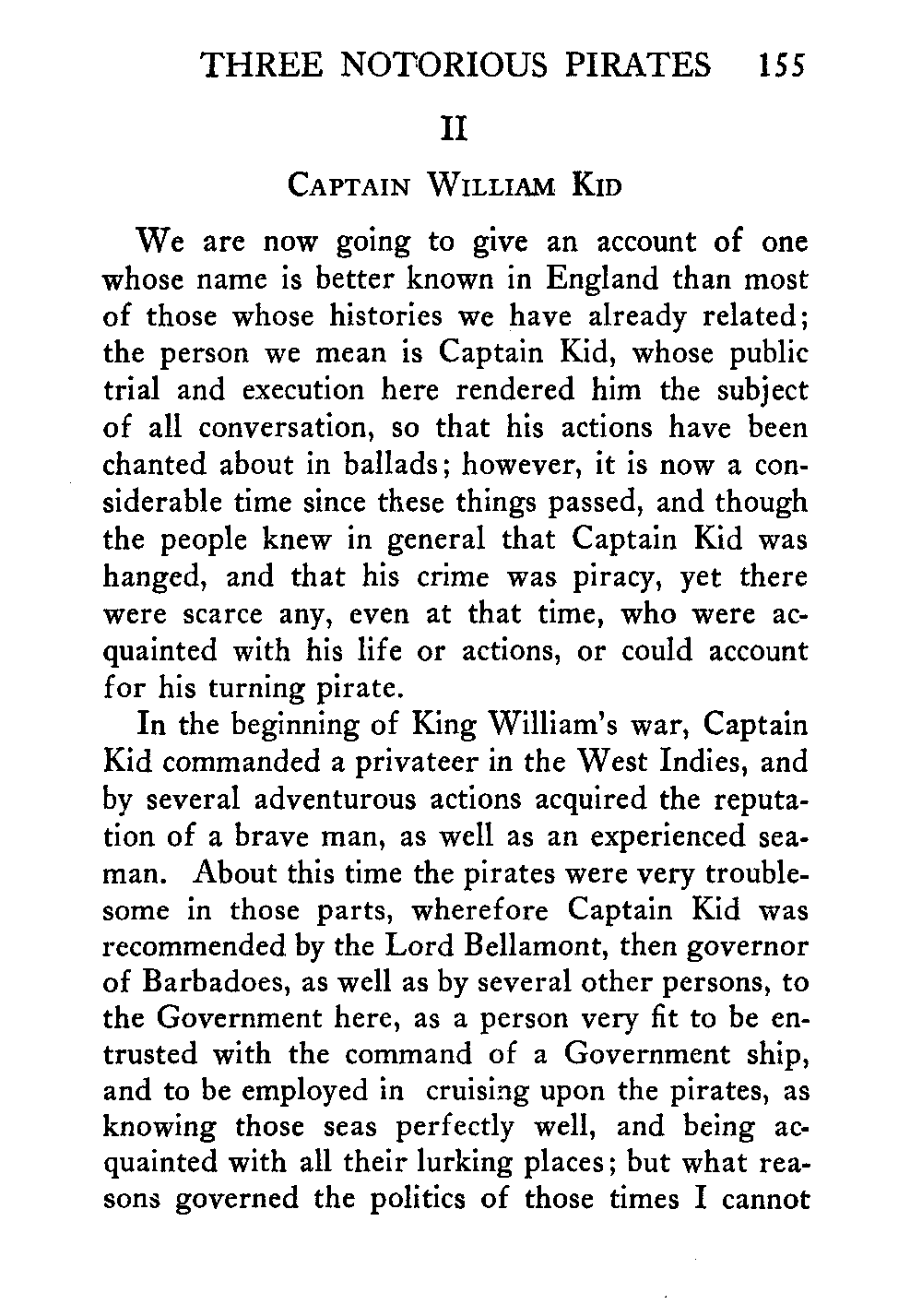 THREE NOTORIOUS PIRATES 155

II

CAPTAIN WILLIAM KID

We are now going to give an account of one whose name is better known in England than most of those whose histories we have already related; the person we mean is Captain Kid, whose public trial and execution here rendered him the subject of all conversation, so that his actions have been chanted about in ballads; however, it is now a considerable time since these things passed, and though the people knew in general that Captain Kid was hanged, and that his crime was piracy, yet there were scarce any, even at that time, who were acquainted with his life or actions, or could account for his turning pirate.

In the beginning of King William's war, Captain Kid commanded a privateer in the West Indies, and by several adventurous actions acquired the reputation of a brave man, as well as an experienced seaman. About this time the pirates were very troublesome in those parts, wherefore Captain Kid was recommended by the Lord Bellamont, then governor of Barbadoes, as well as by several other persons, to the Government here, as a person very fit to be entrusted with the command of a Government ship, and to be employed in cruising upon the pirates, as knowing those seas perfectly well, and being acquainted with all their lurking places; but what reasons governed the politics of those times I cannot